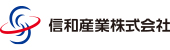 信和産業株式会社